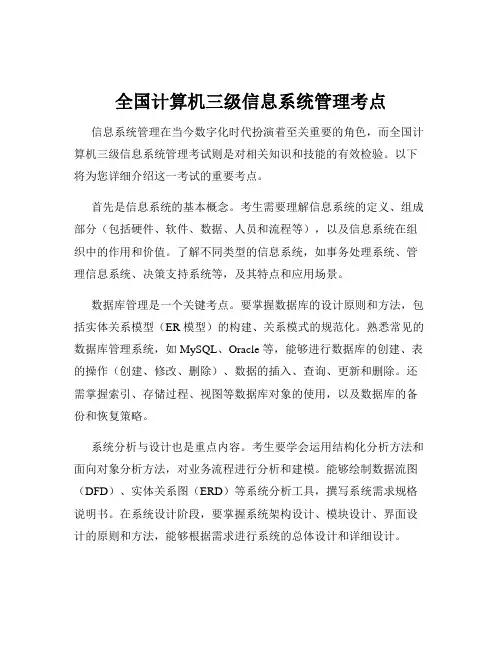 全国计算机三级信息系统管理考点

信息系统管理在当今数字化时代扮演着至关重要的角色，而全国计算机三级信息系统管理考试则是对相关知识和技能的有效检验。以下将为您详细介绍这一考试的重要考点。

首先是信息系统的基本概念。考生需要理解信息系统的定义、组成部分（包括硬件、软件、数据、人员和流程等），以及信息系统在组织中的作用和价值。了解不同类型的信息系统，如事务处理系统、管理信息系统、决策支持系统等，及其特点和应用场景。

数据库管理是一个关键考点。要掌握数据库的设计原则和方法，包括实体关系模型（ER 模型）的构建、关系模式的规范化。熟悉常见的数据库管理系统，如 MySQL、Oracle 等，能够进行数据库的创建、表的操作（创建、修改、删除）、数据的插入、查询、更新和删除。还需掌握索引、存储过程、视图等数据库对象的使用，以及数据库的备份和恢复策略。

系统分析与设计也是重点内容。考生要学会运用结构化分析方法和面向对象分析方法，对业务流程进行分析和建模。能够绘制数据流图（DFD）、实体关系图（ERD）等系统分析工具，撰写系统需求规格说明书。在系统设计阶段，要掌握系统架构设计、模块设计、界面设计的原则和方法，能够根据需求进行系统的总体设计和详细设计。